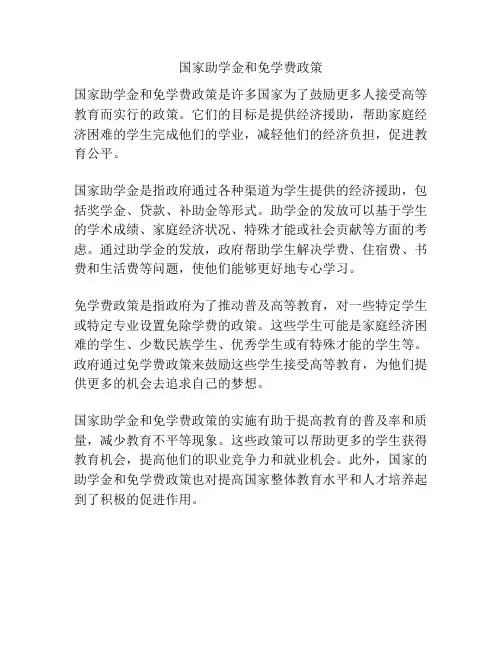 国家助学金和免学费政策

国家助学金和免学费政策是许多国家为了鼓励更多人接受高等教育而实行的政策。它们的目标是提供经济援助，帮助家庭经济困难的学生完成他们的学业，减轻他们的经济负担，促进教育公平。

国家助学金是指政府通过各种渠道为学生提供的经济援助，包括奖学金、贷款、补助金等形式。助学金的发放可以基于学生的学术成绩、家庭经济状况、特殊才能或社会贡献等方面的考虑。通过助学金的发放，政府帮助学生解决学费、住宿费、书费和生活费等问题，使他们能够更好地专心学习。

免学费政策是指政府为了推动普及高等教育，对一些特定学生或特定专业设置免除学费的政策。这些学生可能是家庭经济困难的学生、少数民族学生、优秀学生或有特殊才能的学生等。政府通过免学费政策来鼓励这些学生接受高等教育，为他们提供更多的机会去追求自己的梦想。

国家助学金和免学费政策的实施有助于提高教育的普及率和质量，减少教育不平等现象。这些政策可以帮助更多的学生获得教育机会，提高他们的职业竞争力和就业机会。此外，国家的助学金和免学费政策也对提高国家整体教育水平和人才培养起到了积极的促进作用。